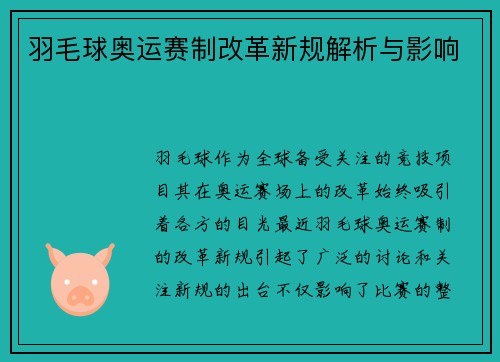 羽毛球奥运赛制改革新规解析与影响

羽毛球作为全球备受关注的竞技项目其在奥运赛场上的改革始终吸引着各方的目光最近羽毛球奥运赛制的改革新规引起了广泛的讨论和关注新规的出台不仅影响了比赛的整